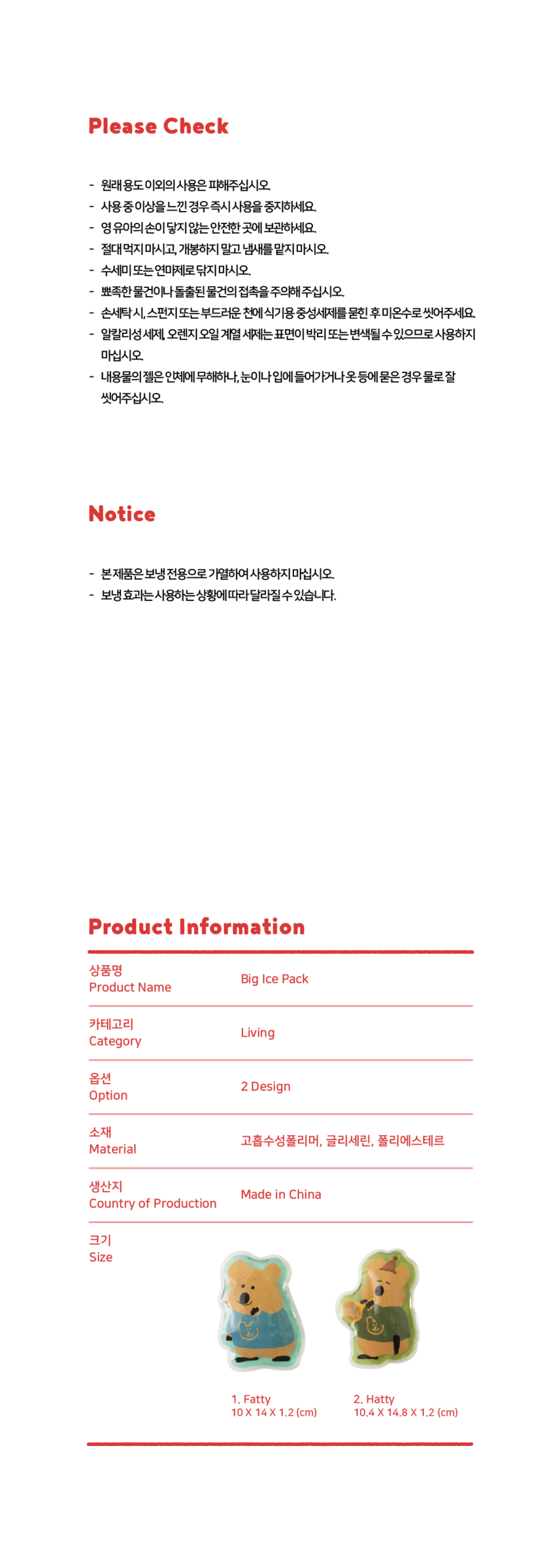 Please Check

- 원래 용도 이외의 사용은 피해주십시오.
- 사용 중 이상을 느낀 경우 즉시 사용을 중지하세요.
- 영 유아의 손이 닿지 않는 안전한 곳에 보관하세요.
- 절대 먹지 마시고, 개봉하지 말고 냄새를 맡지 마시오.
- 수세미 또는 연마제로 닦지 마시오.
- 뾰족한 물건이나 돌출된 물건의 접촉을 주의해 주십시오.
- 손세탁 시, 스펀지 또는 부드러운 천에 식기용 중성세제를 묻힌 후 미온수로 씻어주세요.
- 알칼리성 세제, 오렌지 오일 계열 세제는 표면이 박리 또는 변색될 수 있으므로 사용하지 마십시오.
- 내용물의 젤은 인체에 무해하나, 눈이나 입에 들어가거나 옷 등에 묻은 경우 물로 잘 씻어주십시오.

Notice

- 본 제품은 보냉 전용으로 가열하여 사용하지 마십시오.
- 보냉 효과는 사용하는 상황에 따라 달라질 수 있습니다.

Product Information

상품명
Product Name
Big Ice Pack

카테고리
Category
Living

옵션
Option
2 Design

소재
Material
고흡수성폴리머, 글리세린, 폴리에스테르

생산지
Country of Production
Made in China

크기
Size

1. Fatty
10 X 14 X 1.2 (cm)

2. Hatty
10.4 X 14.8 X 1.2 (cm)